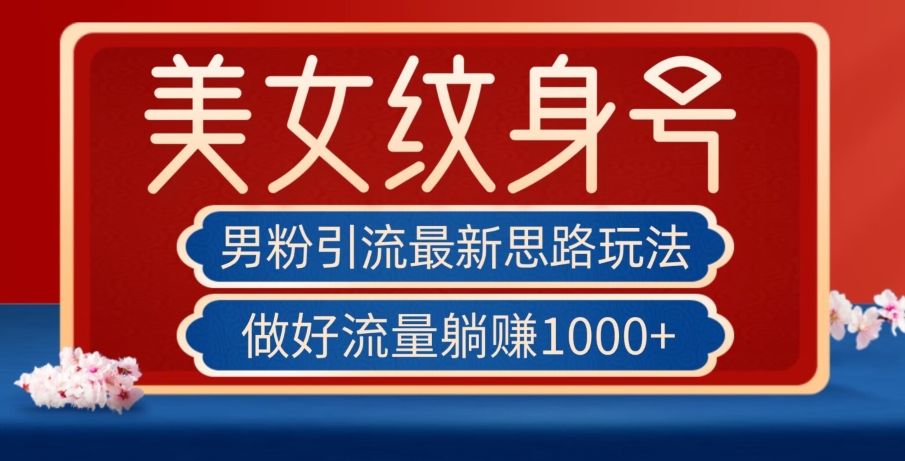 美女纹身号

男粉引流最新思路玩法

做好流量躺赚1000+